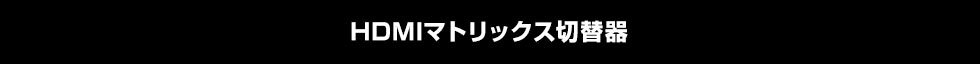 HDMIマトリックス切替器